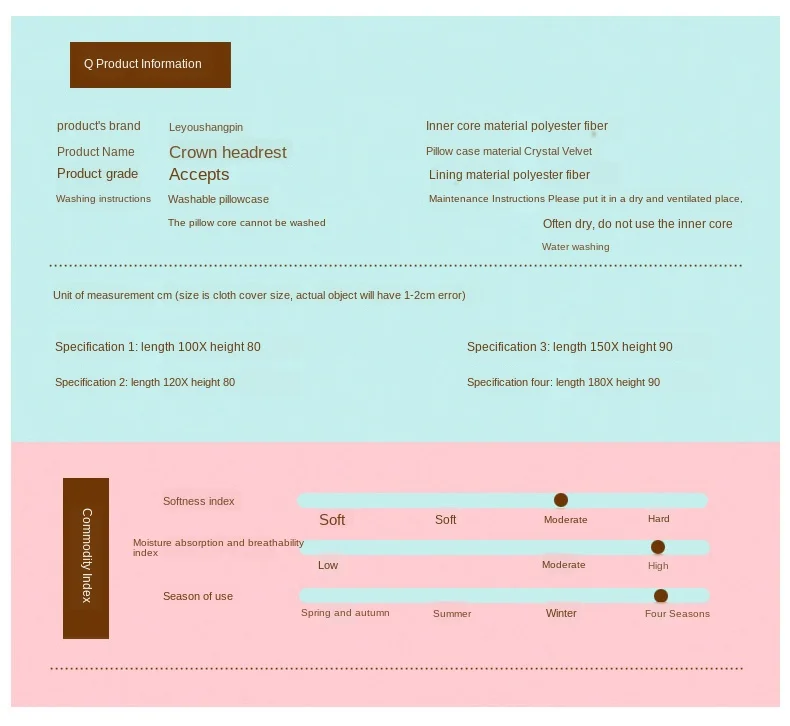 Q Product Information

product's brand Leyoushangpin

Product Name Crown headrest

Product grade Accepts

Washing instructions Washable pillowcase

The pillow core cannot be washed

Inner core material polyester fiber

Pillow case material Crystal Velvet

Lining material polyester fiber

Maintenance Instructions Please put it in a dry and ventilated place,

Often dry, do not use the inner core

Water washing

Unit of measurement cm (size is cloth cover size, actual object will have 1-2cm error)

Specification 1: length 100X height 80

Specification 2: length 120X height 80

Specification 3: length 150X height 90

Specification four: length 180X height 90

Commodity Index

Softness index

Soft Soft Moderate Hard

Moisture absorption and breathability index

Low Moderate High

Season of use

Spring and autumn Summer Winter Four Seasons